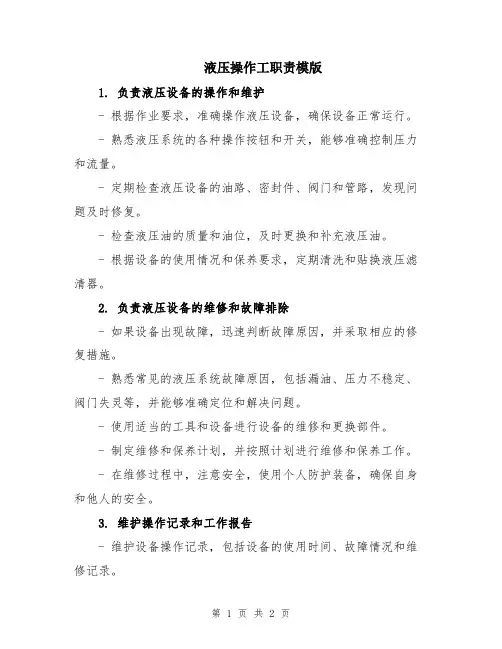 液压操作工职责模版

1. 负责液压设备的操作和维护

- 根据作业要求，准确操作液压设备，确保设备正常运行。

- 熟悉液压系统的各种操作按钮和开关，能够准确控制压力和流量。

- 定期检查液压设备的油路、密封件、阀门和管路，发现问题及时修复。

- 检查液压油的质量和油位，及时更换和补充液压油。

- 根据设备的使用情况和保养要求，定期清洗和贴换液压滤清器。

2. 负责液压设备的维修和故障排除

- 如果设备出现故障，迅速判断故障原因，并采取相应的修复措施。

- 熟悉常见的液压系统故障原因，包括漏油、压力不稳定、阀门失灵等，并能够准确定位和解决问题。

- 使用适当的工具和设备进行设备的维修和更换部件。

- 制定维修和保养计划，并按照计划进行维修和保养工作。

- 在维修过程中，注意安全，使用个人防护装备，确保自身和他人的安全。

3. 维护操作记录和工作报告

- 维护设备操作记录，包括设备的使用时间、故障情况和维修记录。

第 1 页 共 2 页